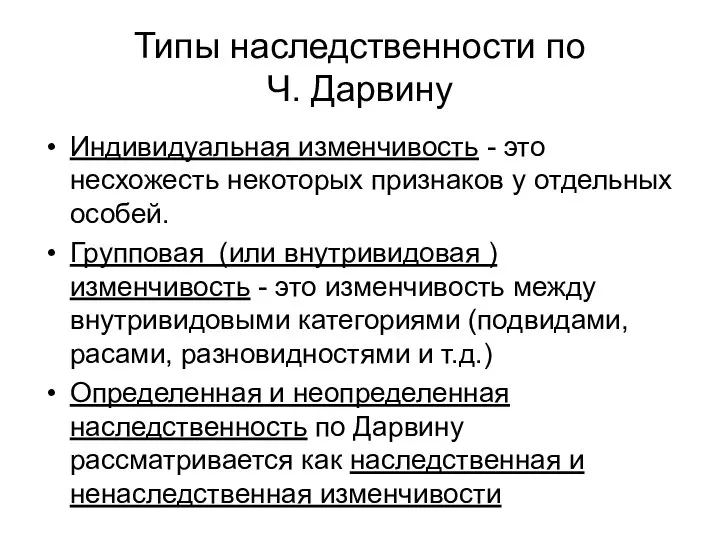 Типы наследственности по Ч. Дарвину

• Индивидуальная изменчивость - это несхожесть некоторых признаков у отдельных особей.

• Групповая (или внутривидовая ) изменчивость - это изменчивость между внутривидовыми категориями (подвидами, расами, разновидностями и т.д.)

• Определенная и неопределенная наследственность по Дарвину рассматривается как наследственная и ненаследственная изменчивости